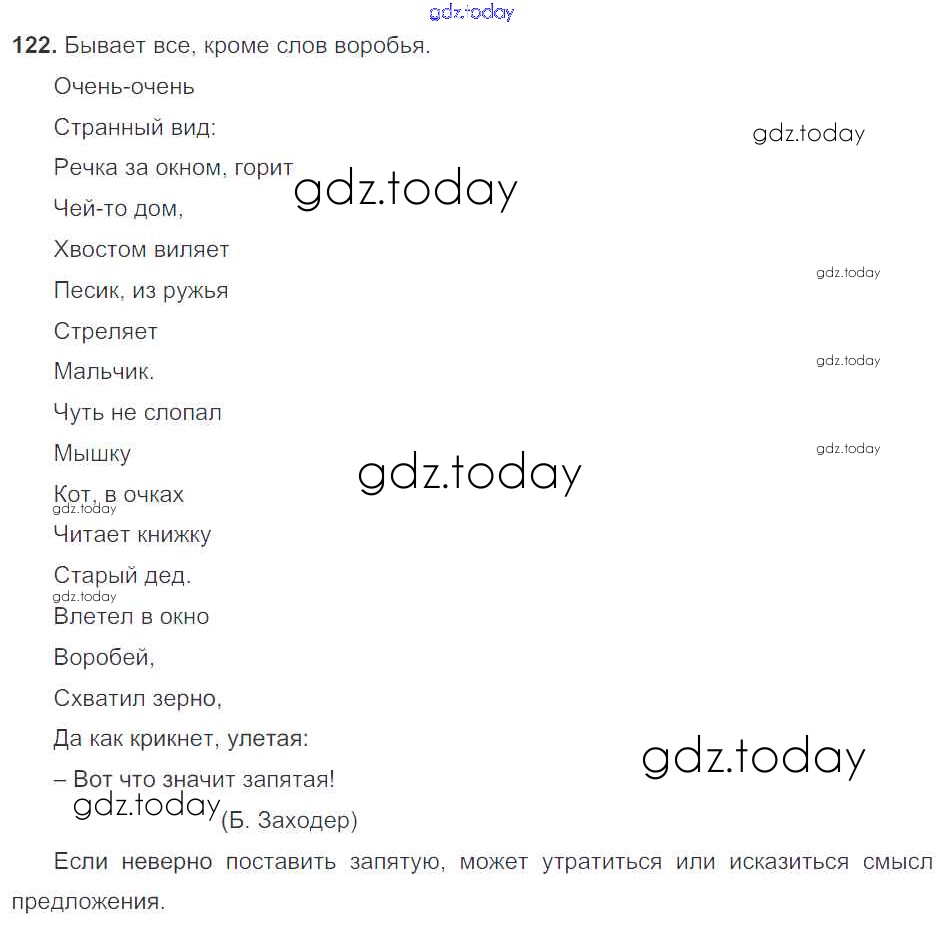 gdz.today

122. Бывает все, кроме слов воробья.

Очень-очень

Странный вид:

gdz.today

Речка за окном, горит

gdz.today

Чей-то дом,

Хвостом виляет

gdz.today

Песик, из ружья

Стреляет

Мальчик.

gdz.today

Чуть не слопал

Мышку

gdz.today

gdz.today

Кот, в очках

gdz.today

Читает книжку

Старый дед.

gdz.today

Влетел в окно

Воробей,

Схватил зерно,

Да как крикнет, улетая:

gdz.today

– Вот что значит запятая!

gdz.today (Б. Заходер)

Если неверно поставить запятую, может утратиться или исказиться смысл предложения.